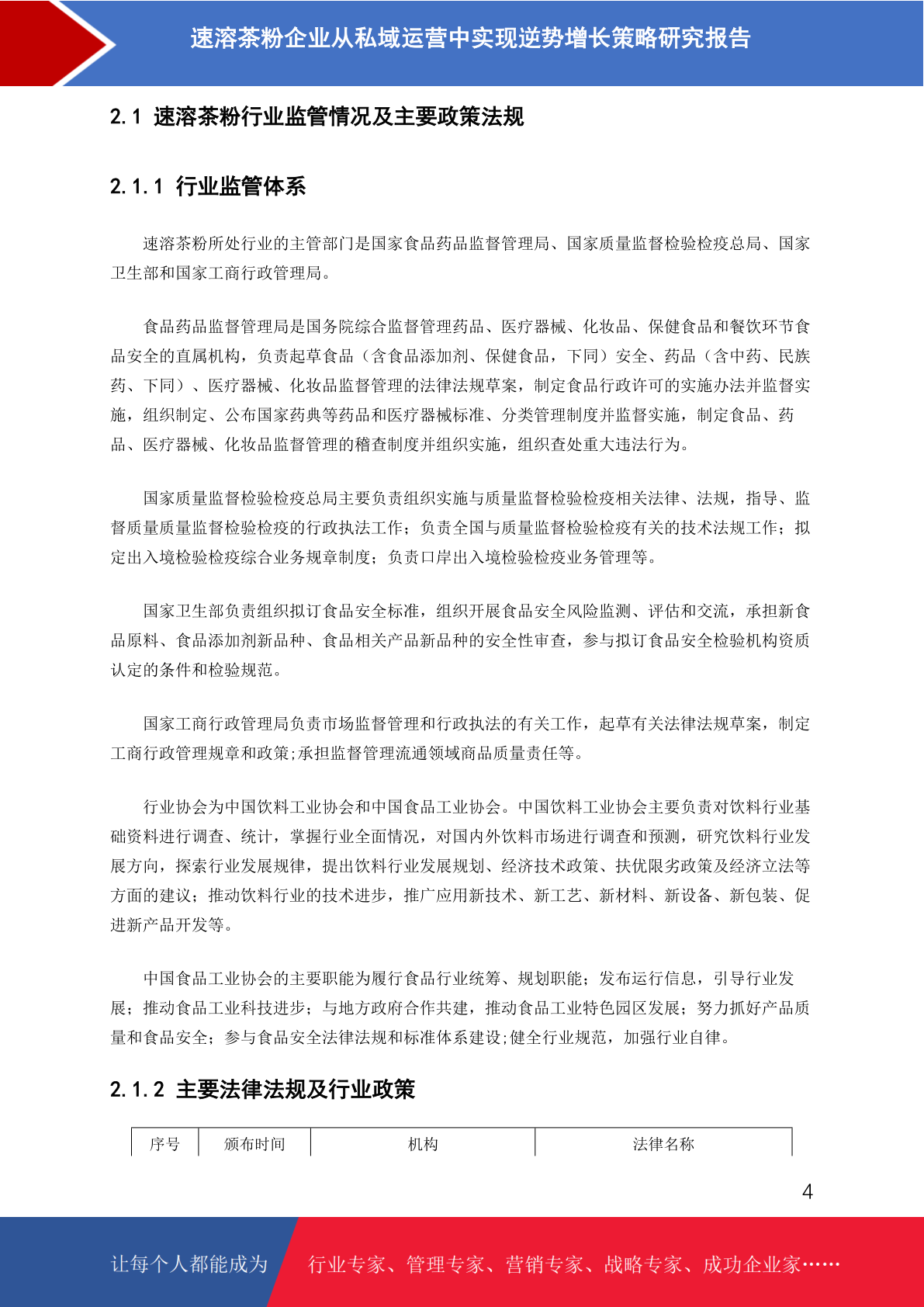 速溶茶粉企业从私域运营中实现逆势增长策略研究报告

2.1 速溶茶粉行业监管情况及主要政策法规

2.1.1 行业监管体系

速溶茶粉所处行业的主管部门是国家食品药品监督管理局、国家质量监督检验检疫总局、国家卫生部和国家工商行政管理局。

食品药品监督管理局是国务院综合监督管理药品、医疗器械、化妆品、保健食品和餐饮环节食品安全的直属机构，负责起草食品（含食品添加剂、保健食品，下同）安全、药品（含中药、民族药、下同）、医疗器械、化妆品监督管理的法律法规草案，制定食品行政许可的实施办法并监督实施，组织制定、公布国家药典等药品和医疗器械标准、分类管理制度并监督实施，制定食品、药品、医疗器械、化妆品监督管理的稽查制度并组织实施，组织查处重大违法行为。

国家质量监督检验检疫总局主要负责组织实施与质量监督检验检疫相关法律、法规，指导、监督质量质量监督检验检疫的行政执法工作；负责全国与质量监督检验检疫有关的技术法规工作；拟定出入境检验检疫综合业务规章制度；负责口岸出入境检验检疫业务管理等。

国家卫生部负责组织拟订食品安全标准，组织开展食品安全风险监测、评估和交流，承担新食品原料、食品添加剂新品种、食品相关产品新品种的安全性审查，参与拟订食品安全检验机构资质认定的条件和检验规范。

国家工商行政管理局负责市场监督管理和行政执法的有关工作，起草有关法律法规草案，制定工商行政管理规章和政策;承担监督管理流通领域商品质量责任等。

行业协会为中国饮料工业协会和中国食品工业协会。中国饮料工业协会主要负责对饮料行业基础资料进行调查、统计，掌握行业全面情况，对国内外饮料市场进行调查和预测，研究饮料行业发展方向，探索行业发展规律，提出饮料行业发展规划、经济技术政策、扶优限劣政策及经济立法等方面的建议；推动饮料行业的技术进步，推广应用新技术、新工艺、新材料、新设备、新包装、促进新产品开发等。

中国食品工业协会的主要职能为履行食品行业统筹、规划职能；发布运行信息，引导行业发展；推动食品工业科技进步；与地方政府合作共建，推动食品工业特色园区发展；努力抓好产品质量和食品安全；参与食品安全法律法规和标准体系建设;健全行业规范，加强行业自律。

2.1.2 主要法律法规及行业政策

| 序号 | 颁布时间 | 机构 | 法律名称 |
|---|---|---|---|

4

让每个人都能成为 行业专家、管理专家、营销专家、战略专家、成功企业家……